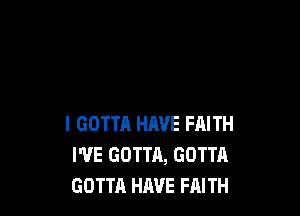 I GOTTA HAVE FAITH
I'VE GOTTA, GOTTA
GOTTA HAVE FAITH